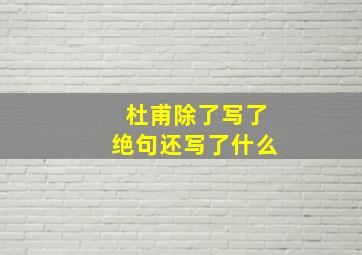 杜甫除了写了
绝句还写了什么